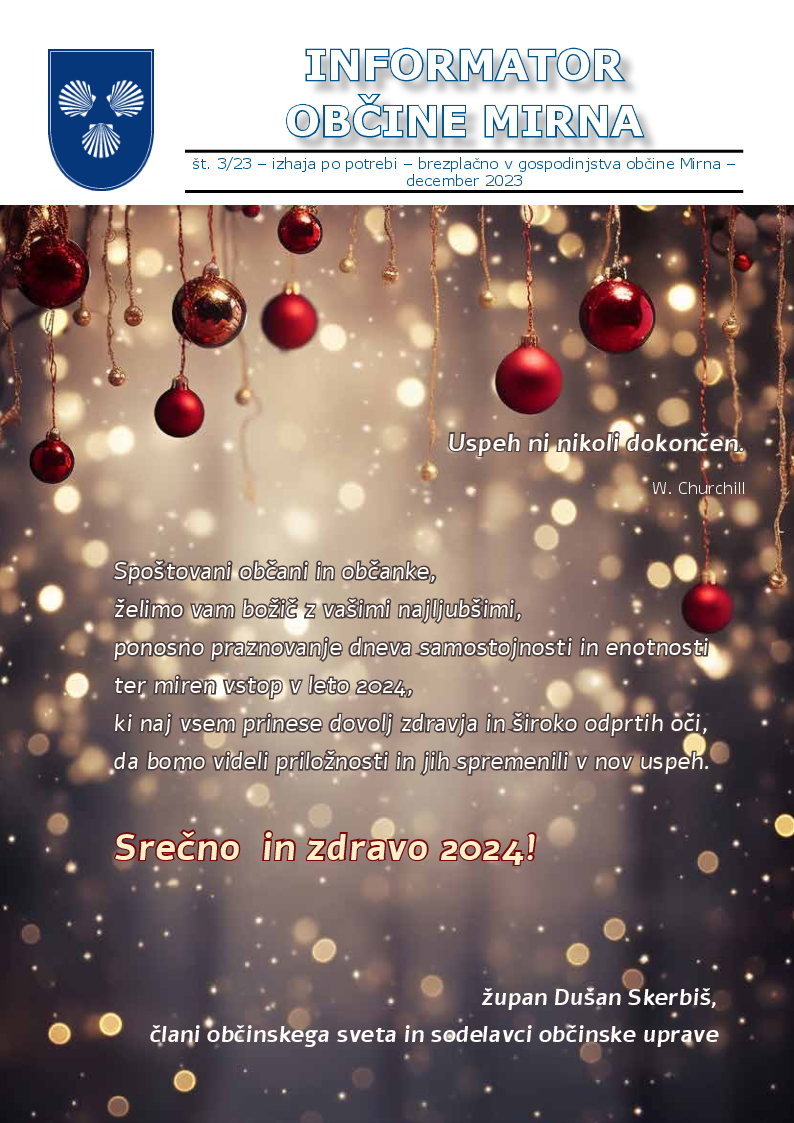 INFORMATOR
OBČINE MIRNA

št. 3/23 – izhaja po potrebi – brezplačno v gospodinjstva občine Mirna – december 2023

Uspeh ni nikoli dokončen.

W. Churchill

Spoštovani občani in občanke,
želimo vam božič z vašimi najljubšimi,
ponosno praznovanje dneva samostojnosti in enotnosti
ter miren vstop v leto 2024,
ki naj vsem prinese dovolj zdravja in široko odprtih oči,
da bomo videli priložnosti in jih spremenili v nov uspeh.

Srečno in zdravo 2024!

župan Dušan Skerbiš,
člani občinskega sveta in sodelavci občinske uprave